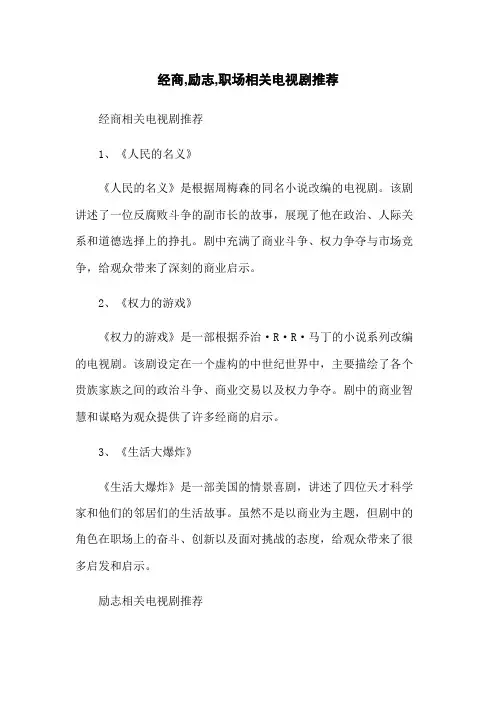 经商,励志,职场相关电视剧推荐

经商相关电视剧推荐

1、《人民的名义》

《人民的名义》是根据周梅森的同名小说改编的电视剧。该剧讲述了一位反腐败斗争的副市长的故事，展现了他在政治、人际关系和道德选择上的挣扎。剧中充满了商业斗争、权力争夺与市场竞争，给观众带来了深刻的商业启示。

2、《权力的游戏》

《权力的游戏》是一部根据乔治·R·R·马丁的小说系列改编的电视剧。该剧设定在一个虚构的中世纪世界中，主要描绘了各个贵族家族之间的政治斗争、商业交易以及权力争夺。剧中的商业智慧和谋略为观众提供了许多经商的启示。

3、《生活大爆炸》

《生活大爆炸》是一部美国的情景喜剧，讲述了四位天才科学家和他们的邻居们的生活故事。虽然不是以商业为主题，但剧中的角色在职场上的奋斗、创新以及面对挑战的态度，给观众带来了很多启发和启示。

励志相关电视剧推荐